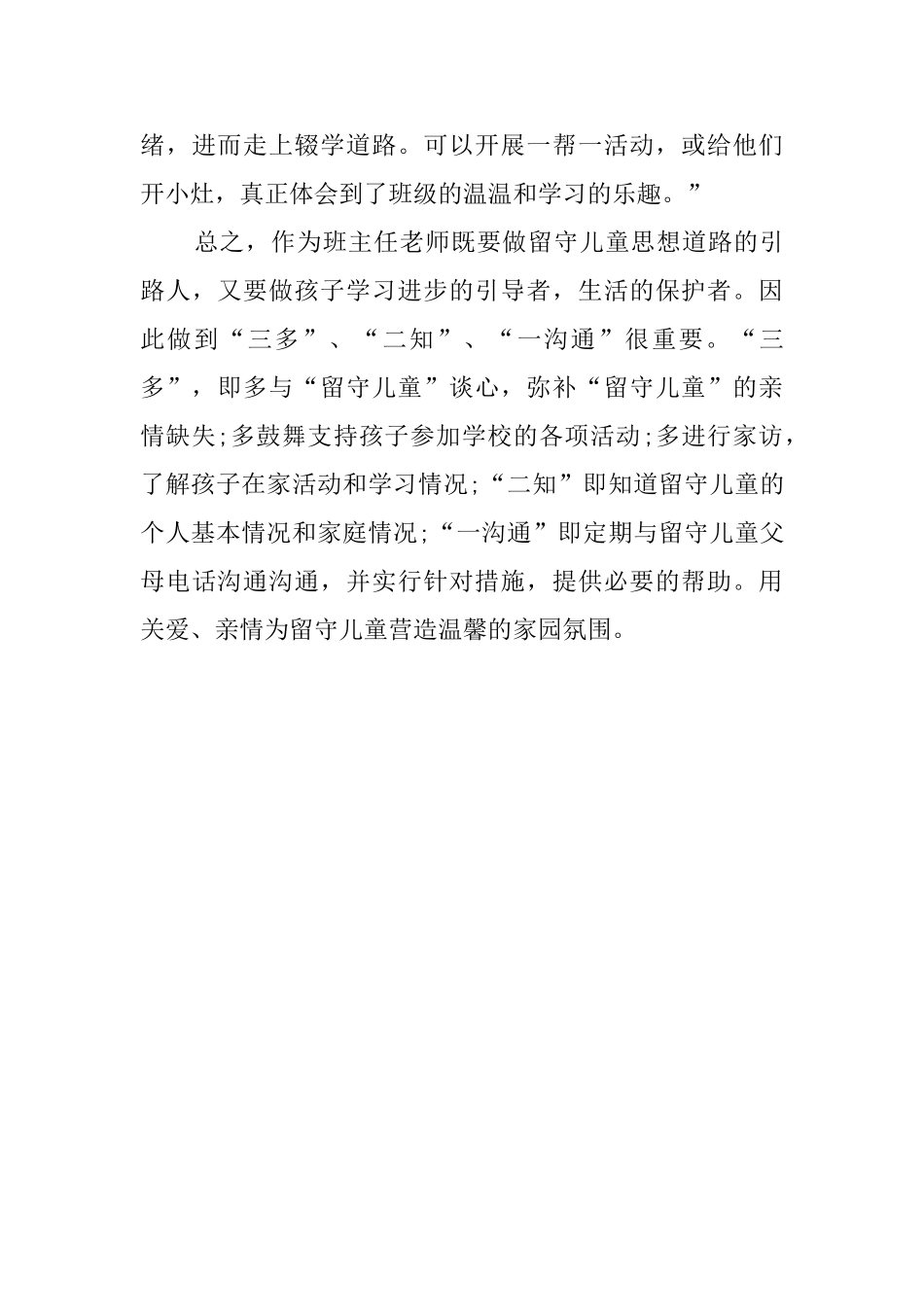 绪，进而走上辍学道路。可以开展一帮一活动，或给他们开小灶，真正体会到了班级的温温和学习的乐趣。”

总之，作为班主任老师既要做留守儿童思想道路的引路人，又要做孩子学习进步的引导者，生活的保护者。因此做到“三多”、“二知”、“一沟通”很重要。“三多”，即多与“留守儿童”谈心，弥补“留守儿童”的亲情缺失;多鼓舞支持孩子参加学校的各项活动;多进行家访，了解孩子在家活动和学习情况;“二知”即知道留守儿童的个人基本情况和家庭情况;“一沟通”即定期与留守儿童父母电话沟通沟通，并实行针对措施，提供必要的帮助。用关爱、亲情为留守儿童营造温馨的家园氛围。